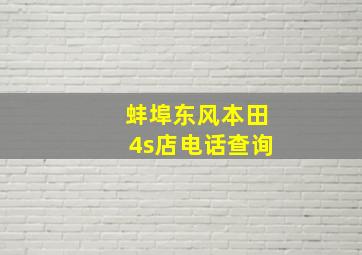 蚌埠东风本田
4s店电话查询